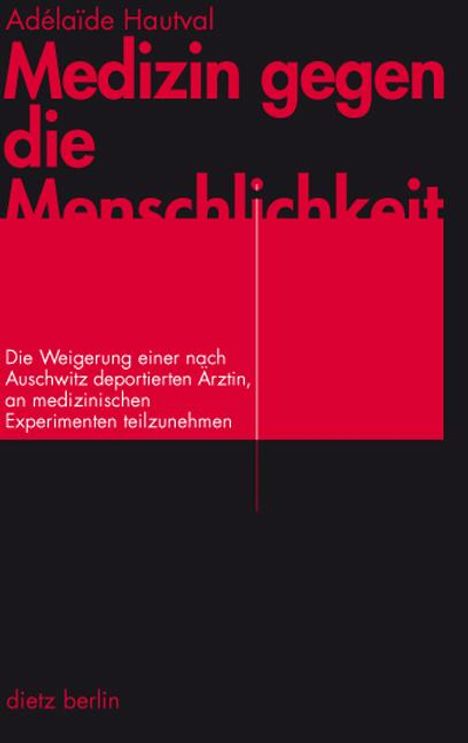 Adélaïde Hautval

Medizin gegen die Menschlichkeit

Die Weigerung einer nach Auschwitz deportierten Ärztin, an medizinischen Experimenten teilzunehmen

dietz berlin